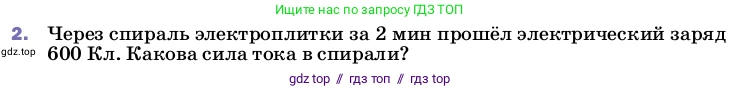 Ищите нас по запросу ГДЗ ТОП

2. Через спираль электроплитки за 2 мин прошёл электрический заряд 600 Кл. Какова сила тока в спирали?

gdz.top

gdz top // гдз топ // гдз top